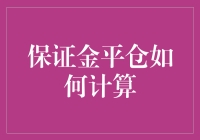 保证金平仓如何计算